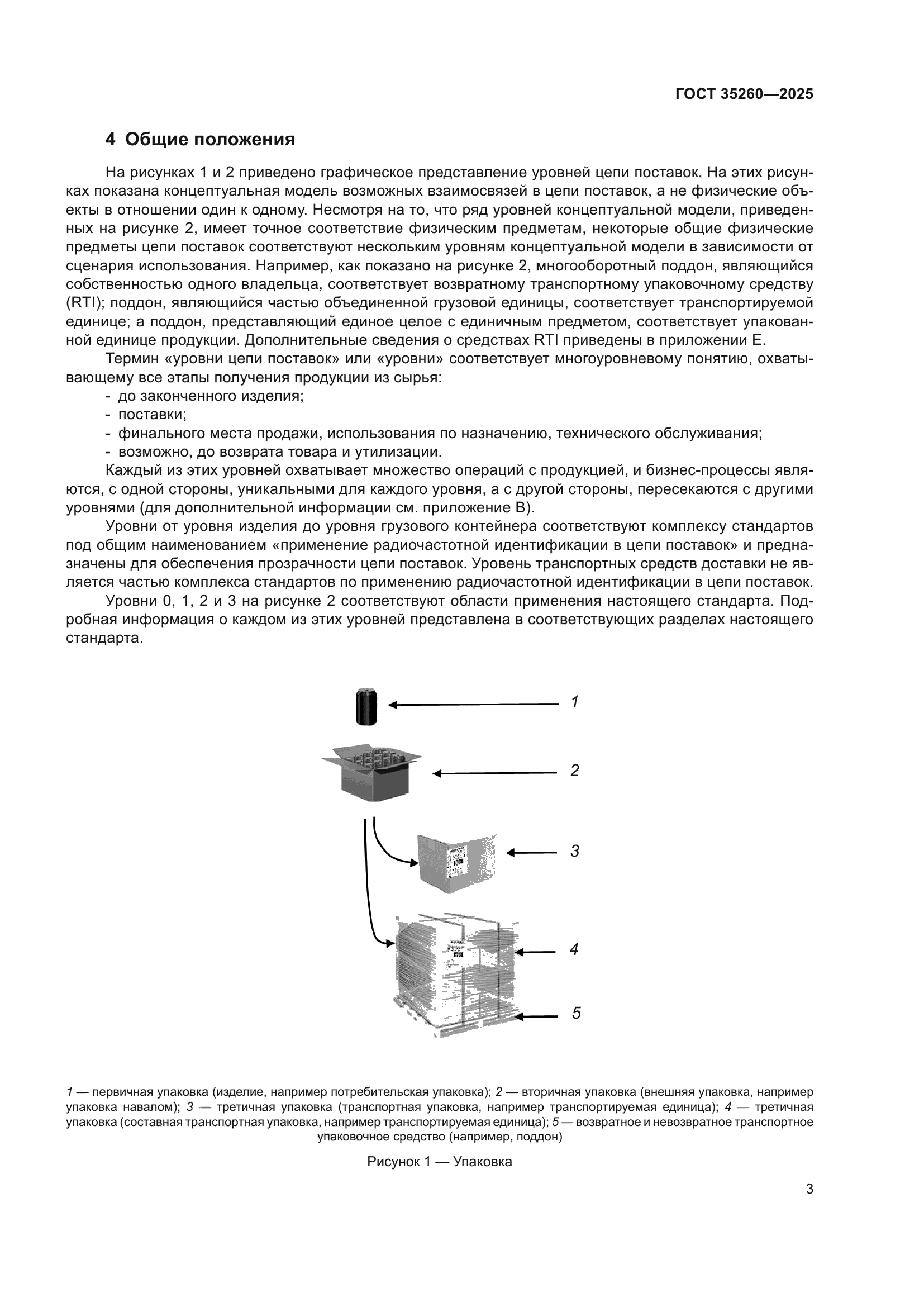 ГОСТ 35260—2025

4 Общие положения

На рисунках 1 и 2 приведено графическое представление уровней цепи поставок. На этих рисунках показана концептуальная модель возможных взаимосвязей в цепи поставок, а не физические объекты в отношении один к одному. Несмотря на то, что ряд уровней концептуальной модели, приведенных на рисунке 2, имеет точное соответствие физическим предметам, некоторые общие физические предметы цепи поставок соответствуют нескольким уровням концептуальной модели в зависимости от сценария использования. Например, как показано на рисунке 2, многооборотный поддон, являющийся собственностью одного владельца, соответствует возвратному транспортному упаковочному средству (RTI); поддон, являющийся частью объединенной грузовой единицы, соответствует транспортируемой единице; а поддон, представляющий единое целое с единичным предметом, соответствует упакованной единице продукции. Дополнительные сведения о средствах RTI приведены в приложении Е.

Термин «уровни цепи поставок» или «уровни» соответствует многоуровневому понятию, охватывающему все этапы получения продукции из сырья:

- до законченного изделия;
- поставки;
- финального места продажи, использования по назначению, технического обслуживания;
- возможно, до возврата товара и утилизации.

Каждый из этих уровней охватывает множество операций с продукцией, и бизнес-процессы являются, с одной стороны, уникальными для каждого уровня, а с другой стороны, пересекаются с другими уровнями (для дополнительной информации см. приложение В).

Уровни от уровня изделия до уровня грузового контейнера соответствуют комплексу стандартов под общим наименованием «применение радиочастотной идентификации в цепи поставок» и предназначены для обеспечения прозрачности цепи поставок. Уровень транспортных средств доставки не является частью комплекса стандартов по применению радиочастотной идентификации в цепи поставок.

Уровни 0, 1, 2 и 3 на рисунке 2 соответствуют области применения настоящего стандарта. Подробная информация о каждом из этих уровней представлена в соответствующих разделах настоящего стандарта.

1
2
3
4
5

1 — первичная упаковка (изделие, например потребительская упаковка); 2 — вторичная упаковка (внешняя упаковка, например упаковка навалом); 3 — третичная упаковка (транспортная упаковка, например транспортируемая единица); 4 — третичная упаковка (составная транспортная упаковка, например транспортируемая единица); 5 — возвратное и невозвратное транспортное упаковочное средство (например, поддон)

Рисунок 1 — Упаковка

3